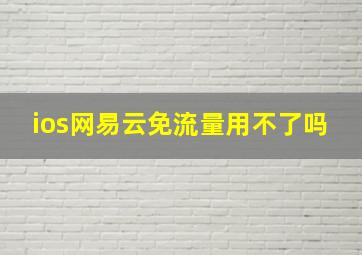 ios网易云免流量用不了吗